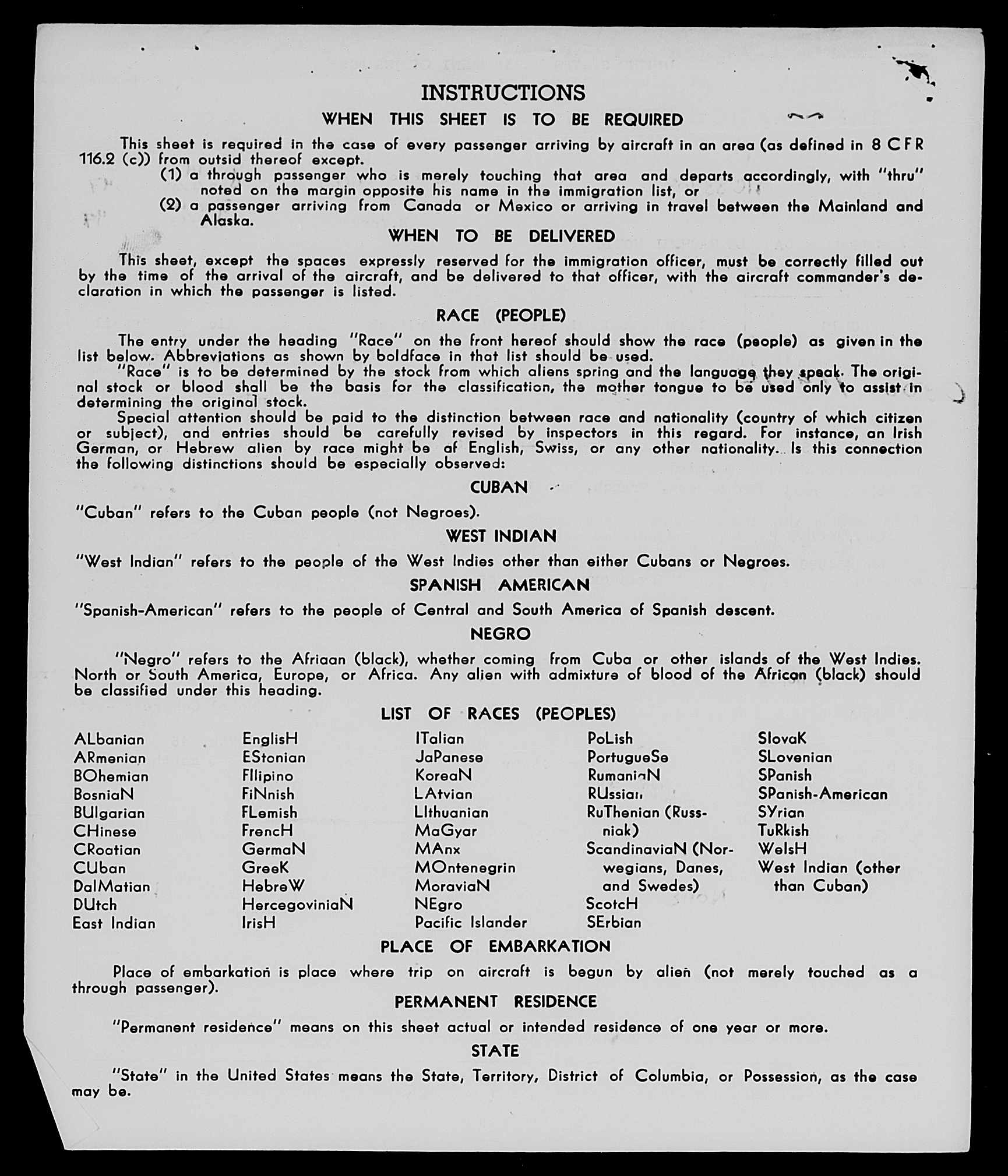 INSTRUCTIONS

WHEN THIS SHEET IS TO BE REQUIRED

This sheet is required in the case of every passenger arriving by aircraft in an area (as defined in 8 CFR 116.2 (c)) from outsid thereof except.

(1) a through passenger who is merely touching that area and departs accordingly, with "thru" noted on the margin opposite his name in the immigration list, or

(2) a passenger arriving from Canada or Mexico or arriving in travel between the Mainland and Alaska.

WHEN TO BE DELIVERED

This sheet, except the spaces expressly reserved for the immigration officer, must be correctly filled out by the time of the arrival of the aircraft, and be delivered to that officer, with the aircraft commander's declaration in which the passenger is listed.

RACE (PEOPLE)

The entry under the heading "Race" on the front hereof should show the race (people) as given in the list below. Abbreviations as shown by boldface in that list should be used.

"Race" is to be determined by the stock from which aliens spring and the language they speak. The original stock or blood shall be the basis for the classification, the mother tongue to be used only to assist in determining the original stock.

Special attention should be paid to the distinction between race and nationality (country of which citizen or subject), and entries should be carefully revised by inspectors in this regard. For instance, an Irish German, or Hebrew alien by race might be af English, Swiss, or any other nationality. Is this connection the following distinctions should be especially observed:

CUBAN

"Cuban" refers to the Cuban people (not Negroes).

WEST INDIAN

"West Indian" refers to the people of the West Indies other than either Cubans or Negroes.

SPANISH AMERICAN

"Spanish-American" refers to the people of Central and South America of Spanish descent.

NEGRO

"Negro" refers to the Afriaan (black), whether coming from Cuba or other islands of the West Indies. North or South America, Europe, or Africa. Any alien with admixture of blood of the African (black) should be classified under this heading.

LIST OF RACES (PEOPLES)

ALbanian
ARmenian
BOhemian
BosniaN
BUlgarian
CHinese
CRoatian
CUban
DalMatian
DUtch
East Indian

EnglisH
EStonian
FIlipino
FiNnish
FLemish
FrencH
GermaN
GreeK
HebreW
HercegoviniaN
IrisH

ITalian
JaPanese
KoreaN
LAtvian
LIthuanian
MaGyar
MAnx
MOntenegrin
MoraviaN
NEgro
Pacific Islander

PoLish
PortugueSe
RumaniaN
RUssian
RuThenian (Russniak)
ScandinaviaN (Norwegians, Danes, and Swedes)
ScotcH
SErbian

SlovaK
SLovenian
SPanish
SPanish-American
SYrian
TuRkish
WelsH
West Indian (other than Cuban)

PLACE OF EMBARKATION

Place of embarkation is place where trip on aircraft is begun by alien (not merely touched as a through passenger).

PERMANENT RESIDENCE

"Permanent residence" means on this sheet actual or intended residence of one year or more.

STATE

"State" in the United States means the State, Territory, District of Columbia, or Possession, as the case may be.